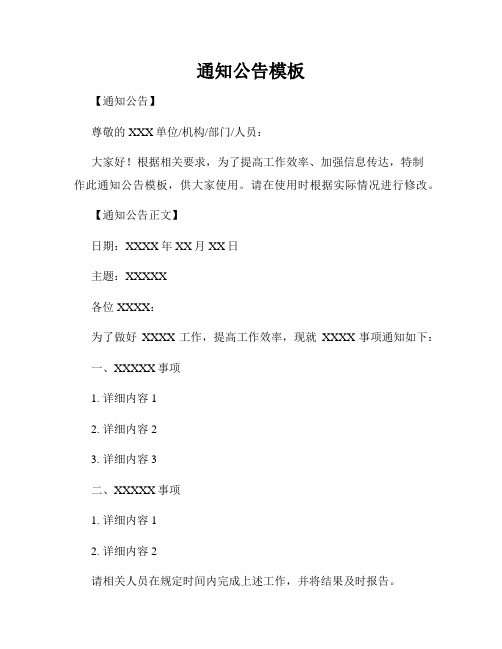 通知公告模板

【通知公告】

尊敬的 XXX 单位/机构/部门/人员：

大家好！根据相关要求，为了提高工作效率、加强信息传达，特制作此通知公告模板，供大家使用。请在使用时根据实际情况进行修改。

【通知公告正文】

日期：XXXX 年 XX 月 XX 日

主题：XXXXX

各位 XXXX：

为了做好 XXXX 工作，提高工作效率，现就 XXXX 事项通知如下：

一、XXXXX 事项

1. 详细内容 1

2. 详细内容 2

3. 详细内容 3

二、XXXXX 事项

1. 详细内容 1

2. 详细内容 2

请相关人员在规定时间内完成上述工作，并将结果及时报告。